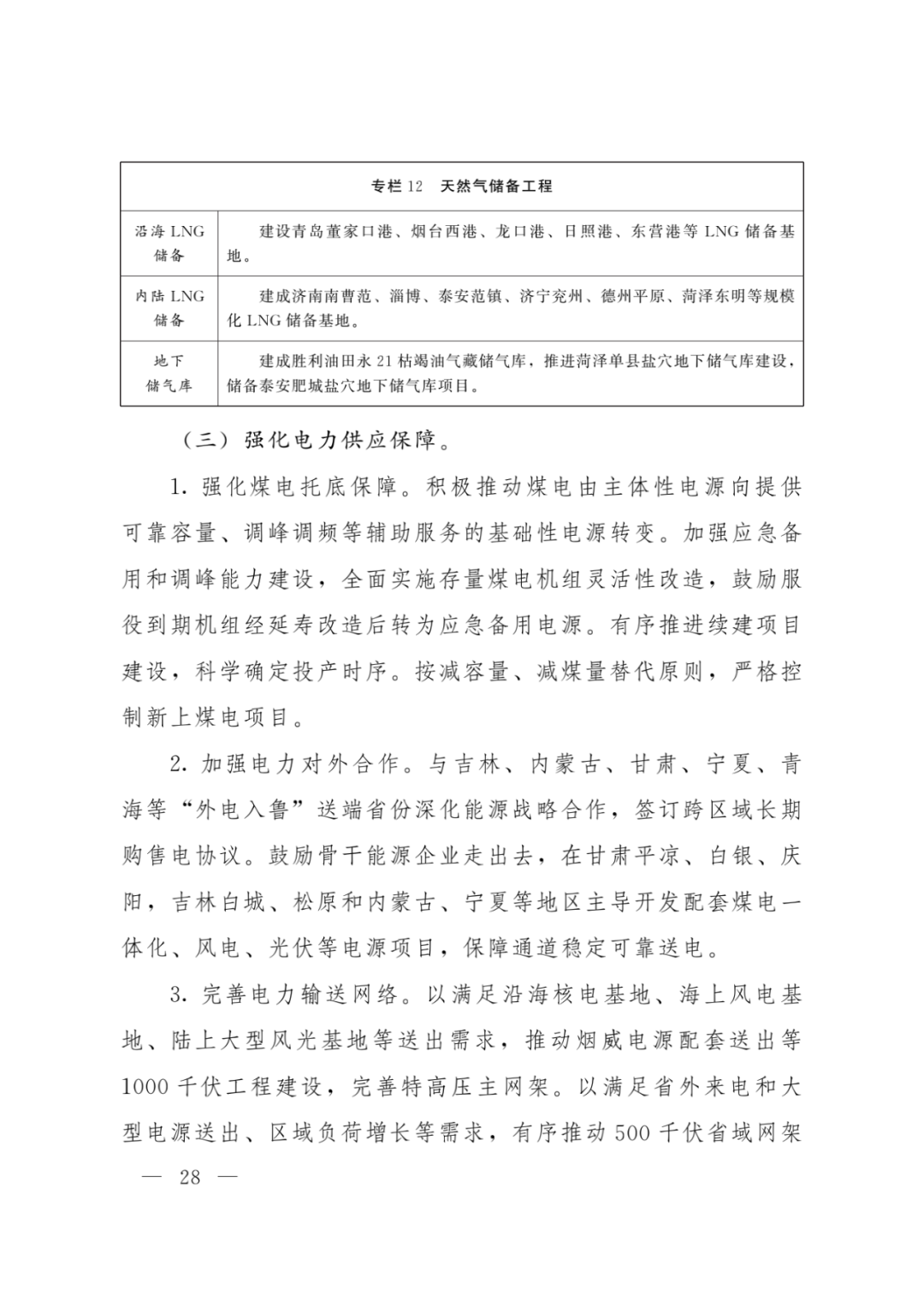 | 专栏 12　天然气储备工程 | |
|---|---|
| 沿海 LNG 储备 | 建设青岛董家口港、烟台西港、龙口港、日照港、东营港等 LNG 储备基地。 |
| 内陆 LNG 储备 | 建成济南南曹范、淄博、泰安范镇、济宁兖州、德州平原、菏泽东明等规模化 LNG 储备基地。 |
| 地下储气库 | 建成胜利油田永 21 枯竭油气藏储气库，推进菏泽单县盐穴地下储气库建设，储备泰安肥城盐穴地下储气库项目。 |

（三）强化电力供应保障。

1. 强化煤电托底保障。积极推动煤电由主体性电源向提供可靠容量、调峰调频等辅助服务的基础性电源转变。加强应急备用和调峰能力建设，全面实施存量煤电机组灵活性改造，鼓励服役到期机组经延寿改造后转为应急备用电源。有序推进续建项目建设，科学确定投产时序。按减容量、减煤量替代原则，严格控制新上煤电项目。

2. 加强电力对外合作。与吉林、内蒙古、甘肃、宁夏、青海等“外电入鲁”送端省份深化能源战略合作，签订跨区域长期购售电协议。鼓励骨干能源企业走出去，在甘肃平凉、白银、庆阳，吉林白城、松原和内蒙古、宁夏等地区主导开发配套煤电一体化、风电、光伏等电源项目，保障通道稳定可靠送电。

3. 完善电力输送网络。以满足沿海核电基地、海上风电基地、陆上大型风光基地等送出需求，推动烟威电源配套送出等 1000 千伏工程建设，完善特高压主网架。以满足省外来电和大型电源送出、区域负荷增长等需求，有序推动 500 千伏省域网架

— 28 —